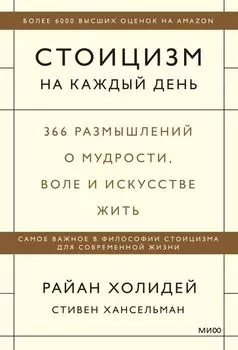 БОЛЕЕ 6000 ВЫСШИХ ОЦЕНОК НА AMAZON

СТОИЦИЗМ
НА КАЖДЫЙ ДЕНЬ

366 РАЗМЫШЛЕНИЙ О МУДРОСТИ, ВОЛЕ И ИСКУССТВЕ ЖИТЬ

САМОЕ ВАЖНОЕ В ФИЛОСОФИИ СТОИЦИЗМА ДЛЯ СОВРЕМЕННОЙ ЖИЗНИ

РАЙАН ХОЛИДЕЙ
СТИВЕН ХАНСЕЛЬМАН

МИФ